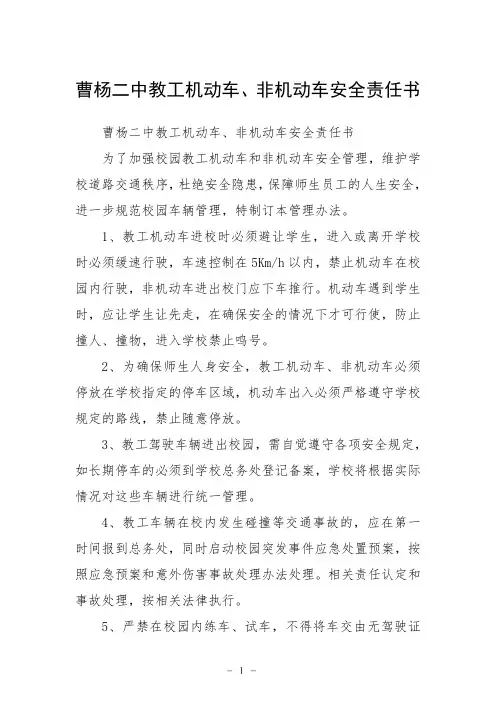 曹杨二中教工机动车、非机动车安全责任书

曹杨二中教工机动车、非机动车安全责任书

为了加强校园教工机动车和非机动车安全管理，维护学校道路交通秩序，杜绝安全隐患，保障师生员工的人生安全，进一步规范校园车辆管理，特制订本管理办法。

1、教工机动车进校时必须避让学生，进入或离开学校时必须缓速行驶，车速控制在5Km/h以内，禁止机动车在校园内行驶，非机动车进出校门应下车推行。机动车遇到学生时，应让学生让先走，在确保安全的情况下才可行使，防止撞人、撞物，进入学校禁止鸣号。

2、为确保师生人身安全，教工机动车、非机动车必须停放在学校指定的停车区域，机动车出入必须严格遵守学校规定的路线，禁止随意停放。

3、教工驾驶车辆进出校园，需自觉遵守各项安全规定，如长期停车的必须到学校总务处登记备案，学校将根据实际情况对这些车辆进行统一管理。

4、教工车辆在校内发生碰撞等交通事故的，应在第一时间报到总务处，同时启动校园突发事件应急处置预案，按照应急预案和意外伤害事故处理办法处理。相关责任认定和事故处理，按相关法律执行。

5、严禁在校园内练车、试车，不得将车交由无驾驶证

- 1 -